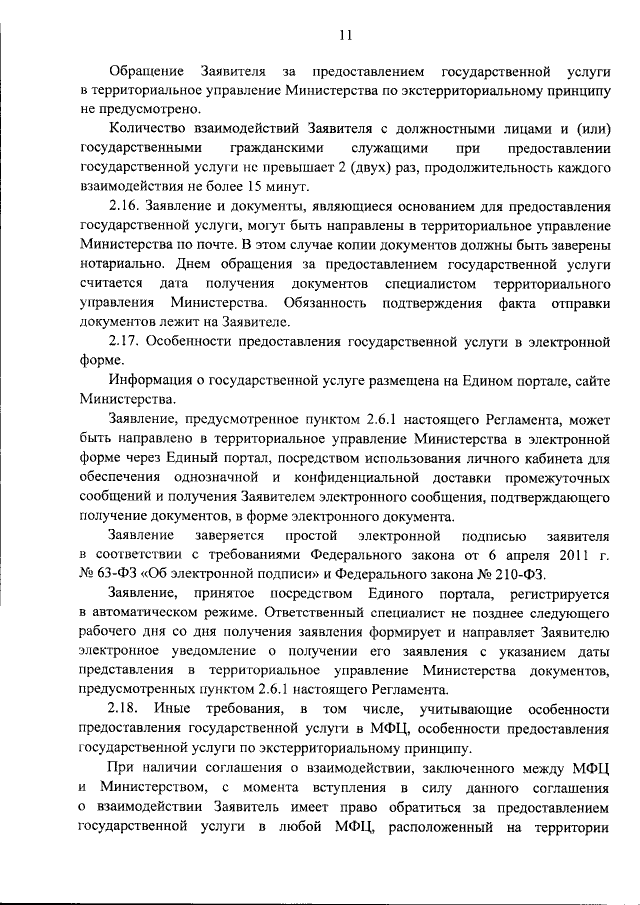 11

Обращение Заявителя за предоставлением государственной услуги в территориальное управление Министерства по экстерриториальному принципу не предусмотрено.

Количество взаимодействий Заявителя с должностными лицами и (или) государственными гражданскими служащими при предоставлении государственной услуги не превышает 2 (двух) раз, продолжительность каждого взаимодействия не более 15 минут.

2.16. Заявление и документы, являющиеся основанием для предоставления государственной услуги, могут быть направлены в территориальное управление Министерства по почте. В этом случае копии документов должны быть заверены нотариально. Днем обращения за предоставлением государственной услуги считается дата получения документов специалистом территориального управления Министерства. Обязанность подтверждения факта отправки документов лежит на Заявителе.

2.17. Особенности предоставления государственной услуги в электронной форме.

Информация о государственной услуге размещена на Едином портале, сайте Министерства.

Заявление, предусмотренное пунктом 2.6.1 настоящего Регламента, может быть направлено в территориальное управление Министерства в электронной форме через Единый портал, посредством использования личного кабинета для обеспечения однозначной и конфиденциальной доставки промежуточных сообщений и получения Заявителем электронного сообщения, подтверждающего получение документов, в форме электронного документа.

Заявление заверяется простой электронной подписью заявителя в соответствии с требованиями Федерального закона от 6 апреля 2011 г. № 63-ФЗ «Об электронной подписи» и Федерального закона № 210-ФЗ.

Заявление, принятое посредством Единого портала, регистрируется в автоматическом режиме. Ответственный специалист не позднее следующего рабочего дня со дня получения заявления формирует и направляет Заявителю электронное уведомление о получении его заявления с указанием даты представления в территориальное управление Министерства документов, предусмотренных пунктом 2.6.1 настоящего Регламента.

2.18. Иные требования, в том числе, учитывающие особенности предоставления государственной услуги в МФЦ, особенности предоставления государственной услуги по экстерриториальному принципу.

При наличии соглашения о взаимодействии, заключенного между МФЦ и Министерством, с момента вступления в силу данного соглашения о взаимодействии Заявитель имеет право обратиться за предоставлением государственной услуги в любой МФЦ, расположенный на территории